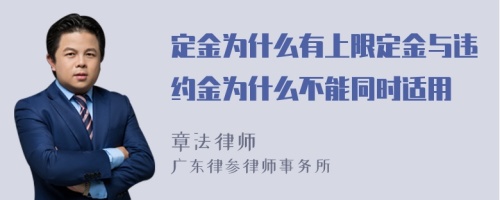 定金为什么有上限定金与违约金为什么不能同时适用

章法律师

广东律参律师事务所